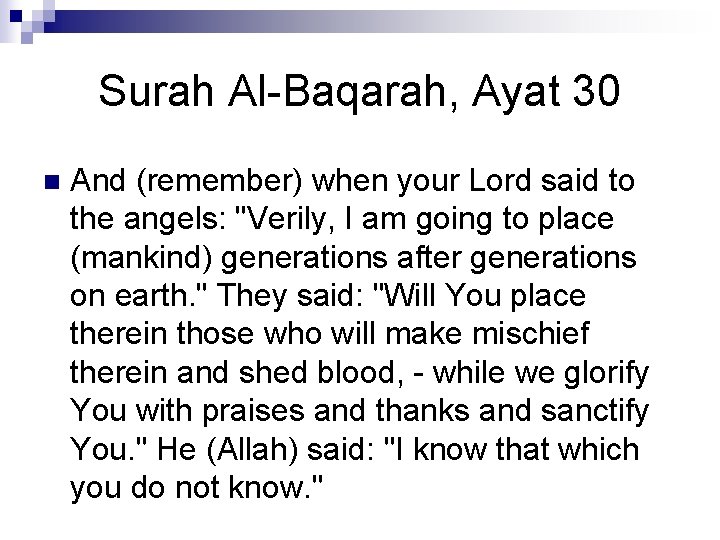 Surah Al-Baqarah, Ayat 30

And (remember) when your Lord said to the angels: "Verily, I am going to place (mankind) generations after generations on earth." They said: "Will You place therein those who will make mischief therein and shed blood, - while we glorify You with praises and thanks and sanctify You." He (Allah) said: "I know that which you do not know."